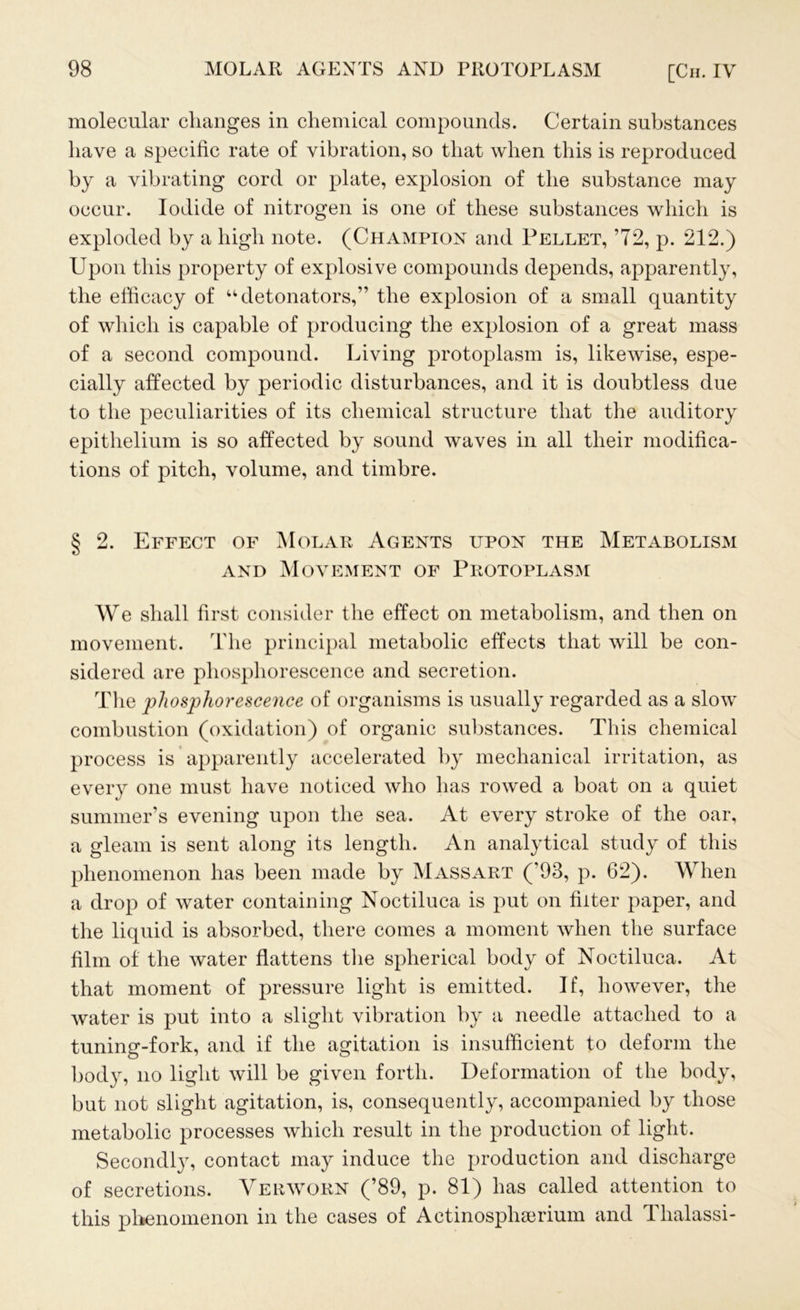 98 MOLAR AGENTS AND PROTOPLASM [Ch. IV

molecular changes in chemical compounds. Certain substances have a specific rate of vibration, so that when this is reproduced by a vibrating cord or plate, explosion of the substance may occur. Iodide of nitrogen is one of these substances which is exploded by a high note. (Champion and Pellet, '72, p. 212.) Upon this property of explosive compounds depends, apparently, the efficacy of "detonators," the explosion of a small quantity of which is capable of producing the explosion of a great mass of a second compound. Living protoplasm is, likewise, especially affected by periodic disturbances, and it is doubtless due to the peculiarities of its chemical structure that the auditory epithelium is so affected by sound waves in all their modifications of pitch, volume, and timbre.

§ 2. Effect of Molar Agents upon the Metabolism and Movement of Protoplasm

We shall first consider the effect on metabolism, and then on movement. The principal metabolic effects that will be considered are phosphorescence and secretion.

The phosphorescence of organisms is usually regarded as a slow combustion (oxidation) of organic substances. This chemical process is apparently accelerated by mechanical irritation, as every one must have noticed who has rowed a boat on a quiet summer's evening upon the sea. At every stroke of the oar, a gleam is sent along its length. An analytical study of this phenomenon has been made by Massart ('93, p. 62). When a drop of water containing Noctiluca is put on filter paper, and the liquid is absorbed, there comes a moment when the surface film of the water flattens the spherical body of Noctiluca. At that moment of pressure light is emitted. If, however, the water is put into a slight vibration by a needle attached to a tuning-fork, and if the agitation is insufficient to deform the body, no light will be given forth. Deformation of the body, but not slight agitation, is, consequently, accompanied by those metabolic processes which result in the production of light.

Secondly, contact may induce the production and discharge of secretions. Verworn ('89, p. 81) has called attention to this phenomenon in the cases of Actinosphærium and Thalassi-